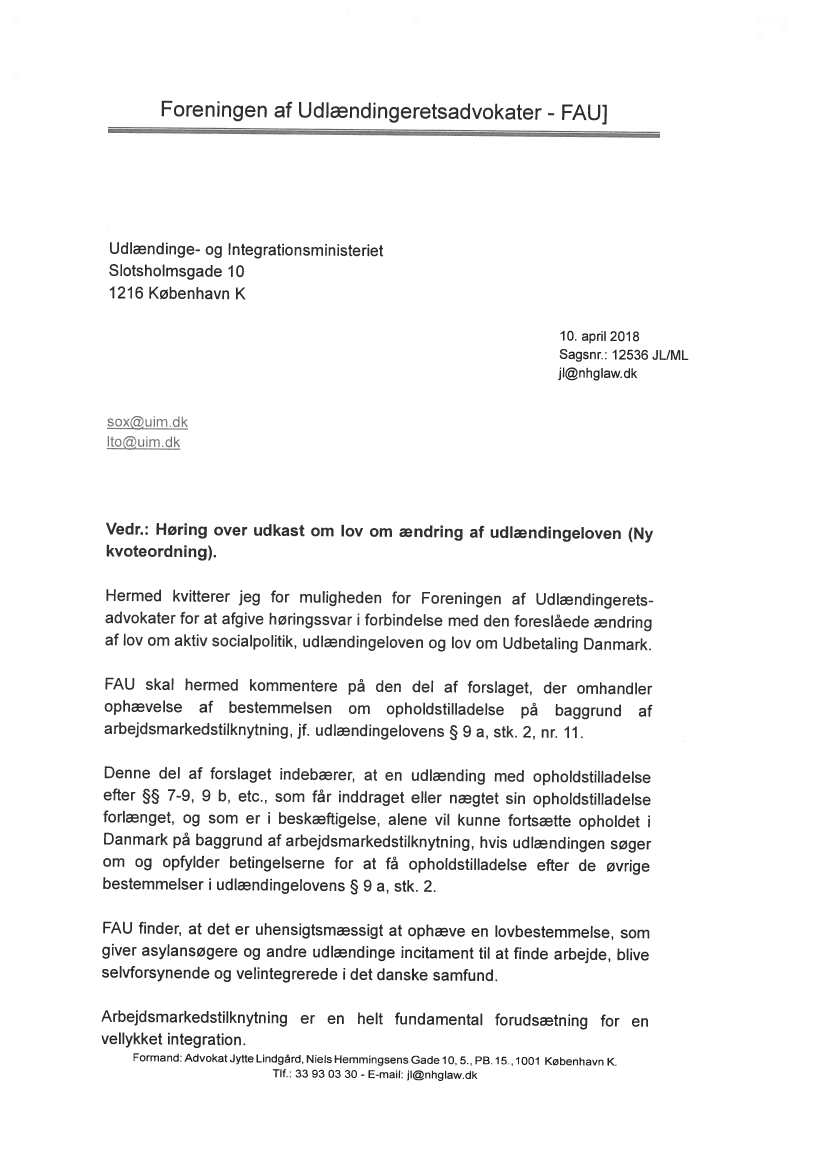 Foreningen af Udlændingeretsadvokater - FAU]

Udlændinge- og Integrationsministeriet
Slotsholmsgade 10
1216 København K

10. april 2018
Sagsnr.: 12536 JL/ML
jl@nhglaw.dk

sox@uim.dk
lto@uim.dk

Vedr.: Høring over udkast om lov om ændring af udlændingeloven (Ny kvoteordning).

Hermed kvitterer jeg for muligheden for Foreningen af Udlændingeretsadvokater for at afgive høringssvar i forbindelse med den foreslåede ændring af lov om aktiv socialpolitik, udlændingeloven og lov om Udbetaling Danmark.

FAU skal hermed kommentere på den del af forslaget, der omhandler ophævelse af bestemmelsen om opholdstilladelse på baggrund af arbejdsmarkedstilknytning, jf. udlændingelovens § 9 a, stk. 2, nr. 11.

Denne del af forslaget indebærer, at en udlænding med opholdstilladelse efter §§ 7-9, 9 b, etc., som får inddraget eller nægtet sin opholdstilladelse forlænget, og som er i beskæftigelse, alene vil kunne fortsætte opholdet i Danmark på baggrund af arbejdsmarkedstilknytning, hvis udlændingen søger om og opfylder betingelserne for at få opholdstilladelse efter de øvrige bestemmelser i udlændingelovens § 9 a, stk. 2.

FAU finder, at det er uhensigtsmæssigt at ophæve en lovbestemmelse, som giver asylansøgere og andre udlændinge incitament til at finde arbejde, blive selvforsynende og velintegrerede i det danske samfund.

Arbejdsmarkedstilknytning er en helt fundamental forudsætning for en vellykket integration.

Formand: Advokat Jytte Lindgård, Niels Hemmingsens Gade 10, 5., PB. 15., 1001 København K.
Tlf.: 33 93 03 30 - E-mail: jl@nhglaw.dk